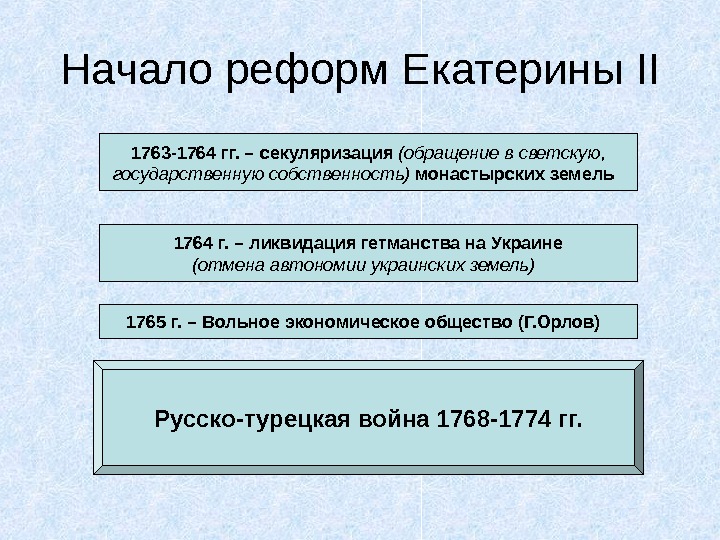 Начало реформ Екатерины II

1763-1764 гг. – секуляризация (обращение в светскую, государственную собственность) монастырских земель

1764 г. – ликвидация гетманства на Украине (отмена автономии украинских земель)

1765 г. – Вольное экономическое общество (Г.Орлов)

Русско-турецкая война 1768-1774 гг.